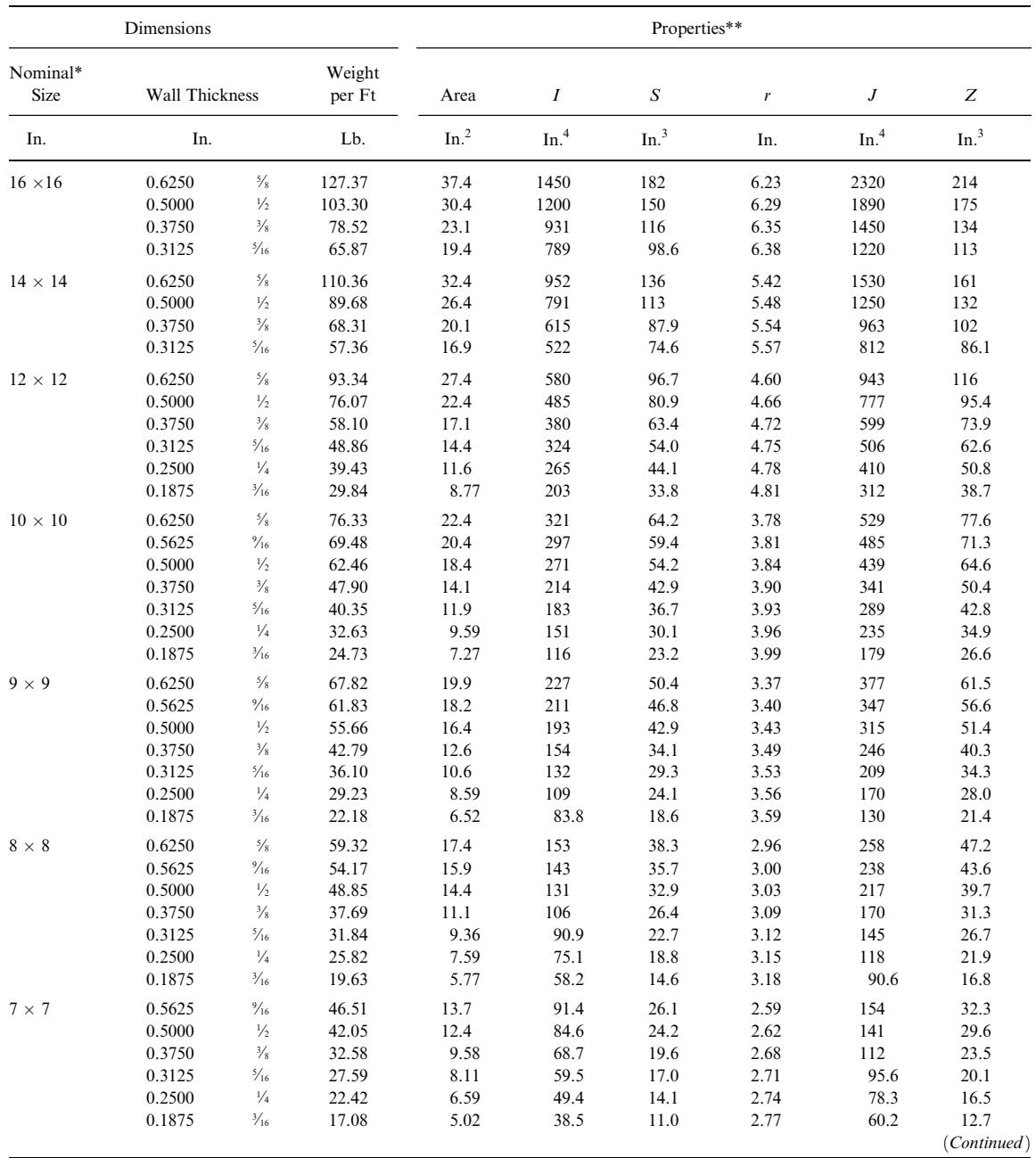 | Dimensions | | | | Properties** | | | | | |
|---|---|---|---|---|---|---|---|---|---|
| Nominal* Size | Wall Thickness | | Weight per Ft | Area | $I$ | $S$ | $r$ | $J$ | $Z$ |
| In. | In. | | Lb. | In.$^2$ | In.$^4$ | In.$^3$ | In. | In.$^4$ | In.$^3$ |
| 16 ×16 | 0.6250 | $\frac{5}{8}$ | 127.37 | 37.4 | 1450 | 182 | 6.23 | 2320 | 214 |
| | 0.5000 | $\frac{1}{2}$ | 103.30 | 30.4 | 1200 | 150 | 6.29 | 1890 | 175 |
| | 0.3750 | $\frac{3}{8}$ | 78.52 | 23.1 | 931 | 116 | 6.35 | 1450 | 134 |
| | 0.3125 | $\frac{5}{16}$ | 65.87 | 19.4 | 789 | 98.6 | 6.38 | 1220 | 113 |
| 14 × 14 | 0.6250 | $\frac{5}{8}$ | 110.36 | 32.4 | 952 | 136 | 5.42 | 1530 | 161 |
| | 0.5000 | $\frac{1}{2}$ | 89.68 | 26.4 | 791 | 113 | 5.48 | 1250 | 132 |
| | 0.3750 | $\frac{3}{8}$ | 68.31 | 20.1 | 615 | 87.9 | 5.54 | 963 | 102 |
| | 0.3125 | $\frac{5}{16}$ | 57.36 | 16.9 | 522 | 74.6 | 5.57 | 812 | 86.1 |
| 12 × 12 | 0.6250 | $\frac{5}{8}$ | 93.34 | 27.4 | 580 | 96.7 | 4.60 | 943 | 116 |
| | 0.5000 | $\frac{1}{2}$ | 76.07 | 22.4 | 485 | 80.9 | 4.66 | 777 | 95.4 |
| | 0.3750 | $\frac{3}{8}$ | 58.10 | 17.1 | 380 | 63.4 | 4.72 | 599 | 73.9 |
| | 0.3125 | $\frac{5}{16}$ | 48.86 | 14.4 | 324 | 54.0 | 4.75 | 506 | 62.6 |
| | 0.2500 | $\frac{1}{4}$ | 39.43 | 11.6 | 265 | 44.1 | 4.78 | 410 | 50.8 |
| | 0.1875 | $\frac{3}{16}$ | 29.84 | 8.77 | 203 | 33.8 | 4.81 | 312 | 38.7 |
| 10 × 10 | 0.6250 | $\frac{5}{8}$ | 76.33 | 22.4 | 321 | 64.2 | 3.78 | 529 | 77.6 |
| | 0.5625 | $\frac{9}{16}$ | 69.48 | 20.4 | 297 | 59.4 | 3.81 | 485 | 71.3 |
| | 0.5000 | $\frac{1}{2}$ | 62.46 | 18.4 | 271 | 54.2 | 3.84 | 439 | 64.6 |
| | 0.3750 | $\frac{3}{8}$ | 47.90 | 14.1 | 214 | 42.9 | 3.90 | 341 | 50.4 |
| | 0.3125 | $\frac{5}{16}$ | 40.35 | 11.9 | 183 | 36.7 | 3.93 | 289 | 42.8 |
| | 0.2500 | $\frac{1}{4}$ | 32.63 | 9.59 | 151 | 30.1 | 3.96 | 235 | 34.9 |
| | 0.1875 | $\frac{3}{16}$ | 24.73 | 7.27 | 116 | 23.2 | 3.99 | 179 | 26.6 |
| 9 × 9 | 0.6250 | $\frac{5}{8}$ | 67.82 | 19.9 | 227 | 50.4 | 3.37 | 377 | 61.5 |
| | 0.5625 | $\frac{9}{16}$ | 61.83 | 18.2 | 211 | 46.8 | 3.40 | 347 | 56.6 |
| | 0.5000 | $\frac{1}{2}$ | 55.66 | 16.4 | 193 | 42.9 | 3.43 | 315 | 51.4 |
| | 0.3750 | $\frac{3}{8}$ | 42.79 | 12.6 | 154 | 34.1 | 3.49 | 246 | 40.3 |
| | 0.3125 | $\frac{5}{16}$ | 36.10 | 10.6 | 132 | 29.3 | 3.53 | 209 | 34.3 |
| | 0.2500 | $\frac{1}{4}$ | 29.23 | 8.59 | 109 | 24.1 | 3.56 | 170 | 28.0 |
| | 0.1875 | $\frac{3}{16}$ | 22.18 | 6.52 | 83.8 | 18.6 | 3.59 | 130 | 21.4 |
| 8 × 8 | 0.6250 | $\frac{5}{8}$ | 59.32 | 17.4 | 153 | 38.3 | 2.96 | 258 | 47.2 |
| | 0.5625 | $\frac{9}{16}$ | 54.17 | 15.9 | 143 | 35.7 | 3.00 | 238 | 43.6 |
| | 0.5000 | $\frac{1}{2}$ | 48.85 | 14.4 | 131 | 32.9 | 3.03 | 217 | 39.7 |
| | 0.3750 | $\frac{3}{8}$ | 37.69 | 11.1 | 106 | 26.4 | 3.09 | 170 | 31.3 |
| | 0.3125 | $\frac{5}{16}$ | 31.84 | 9.36 | 90.9 | 22.7 | 3.12 | 145 | 26.7 |
| | 0.2500 | $\frac{1}{4}$ | 25.82 | 7.59 | 75.1 | 18.8 | 3.15 | 118 | 21.9 |
| | 0.1875 | $\frac{3}{16}$ | 19.63 | 5.77 | 58.2 | 14.6 | 3.18 | 90.6 | 16.8 |
| 7 × 7 | 0.5625 | $\frac{9}{16}$ | 46.51 | 13.7 | 91.4 | 26.1 | 2.59 | 154 | 32.3 |
| | 0.5000 | $\frac{1}{2}$ | 42.05 | 12.4 | 84.6 | 24.2 | 2.62 | 141 | 29.6 |
| | 0.3750 | $\frac{3}{8}$ | 32.58 | 9.58 | 68.7 | 19.6 | 2.68 | 112 | 23.5 |
| | 0.3125 | $\frac{5}{16}$ | 27.59 | 8.11 | 59.5 | 17.0 | 2.71 | 95.6 | 20.1 |
| | 0.2500 | $\frac{1}{4}$ | 22.42 | 6.59 | 49.4 | 14.1 | 2.74 | 78.3 | 16.5 |
| | 0.1875 | $\frac{3}{16}$ | 17.08 | 5.02 | 38.5 | 11.0 | 2.77 | 60.2 | 12.7 |

(Continued)